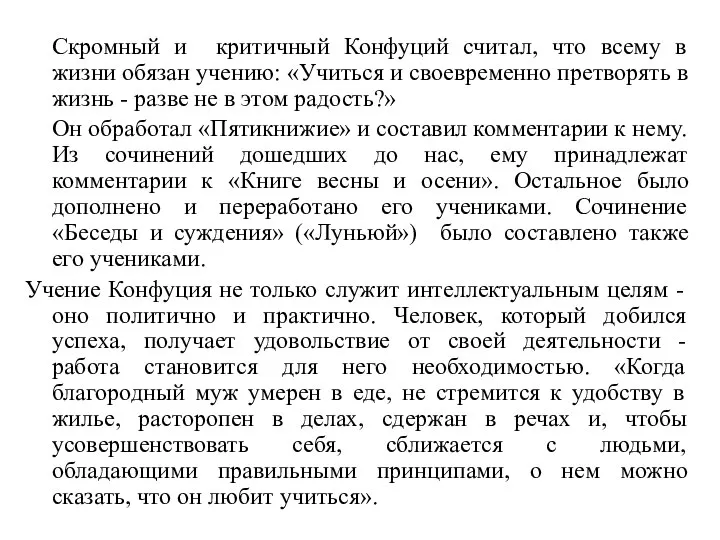 Скромный и критичный Конфуций считал, что всему в жизни обязан учению: «Учиться и своевременно претворять в жизнь - разве не в этом радость?»

Он обработал «Пятикнижие» и составил комментарии к нему. Из сочинений дошедших до нас, ему принадлежат комментарии к «Книге весны и осени». Остальное было дополнено и переработано его учениками. Сочинение «Беседы и суждения» («Луньюй») было составлено также его учениками.

Учение Конфуция не только служит интеллектуальным целям - оно политично и практично. Человек, который добился успеха, получает удовольствие от своей деятельности - работа становится для него необходимостью. «Когда благородный муж умерен в еде, не стремится к удобству в жилье, расторопен в делах, сдержан в речах и, чтобы усовершенствовать себя, сближается с людьми, обладающими правильными принципами, о нем можно сказать, что он любит учиться».